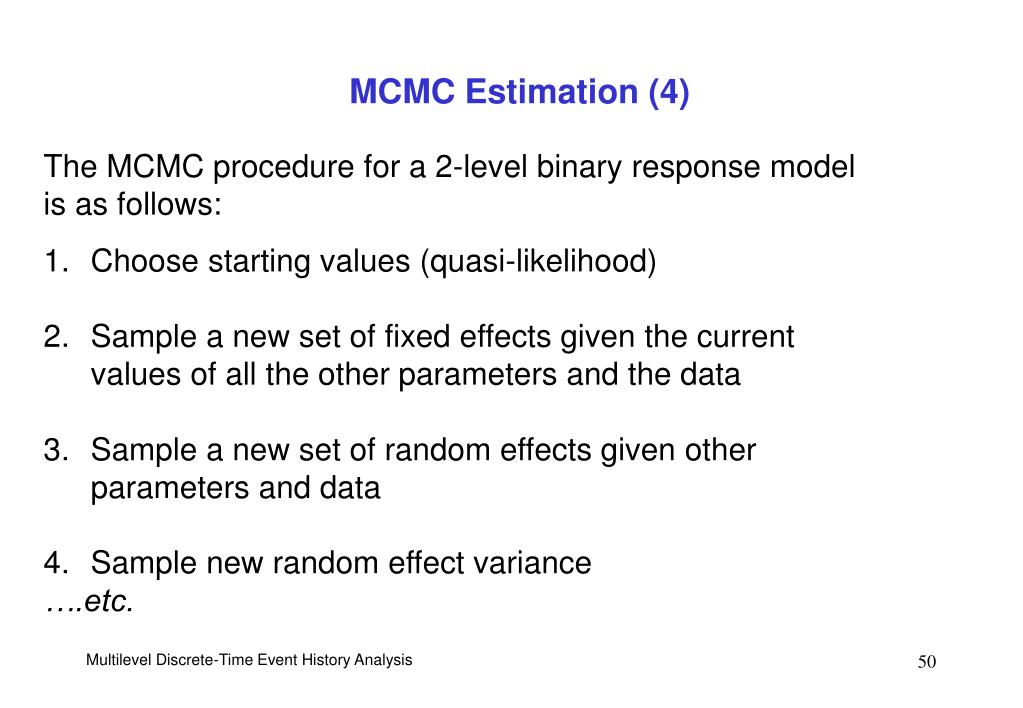 MCMC Estimation (4)

The MCMC procedure for a 2-level binary response model is as follows:

1. Choose starting values (quasi-likelihood)

2. Sample a new set of fixed effects given the current values of all the other parameters and the data

3. Sample a new set of random effects given other parameters and data

4. Sample new random effect variance
….etc.

Multilevel Discrete-Time Event History Analysis

50